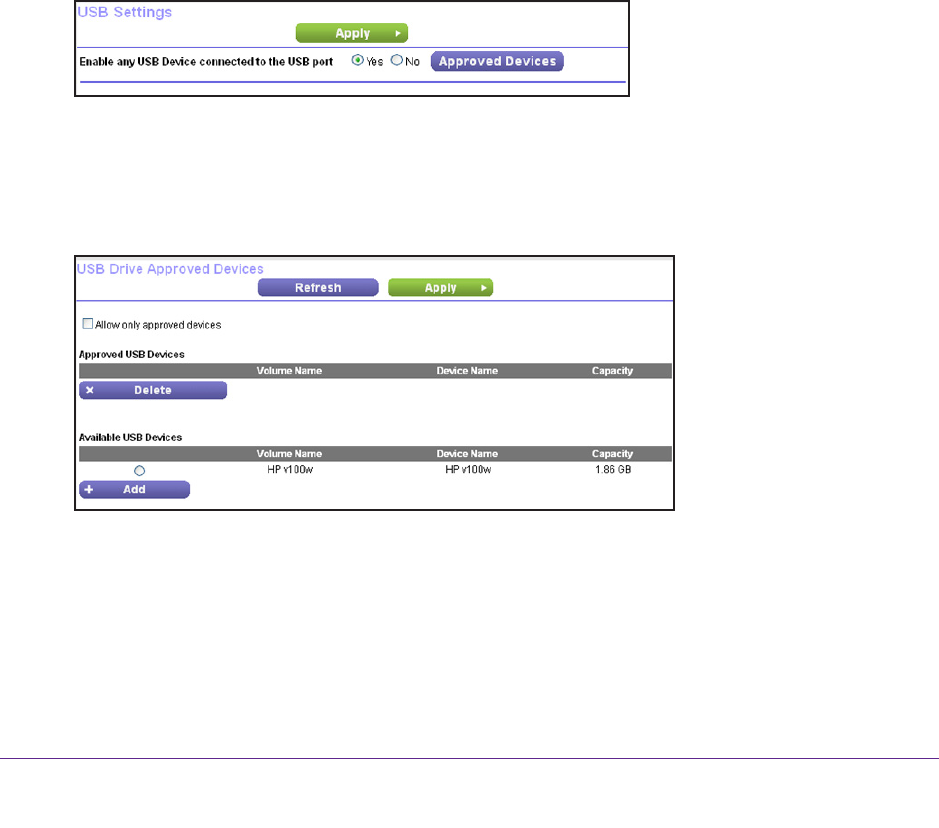 USB Settings

Apply

Enable any USB Device connected to the USB port Yes No Approved Devices

USB Drive Approved Devices

Refresh Apply

Allow only approved devices

Approved USB Devices

| | Volume Name | Device Name | Capacity |
|---|---|---|---|

Delete

Available USB Devices

| | Volume Name | Device Name | Capacity |
|---|---|---|---|
| | HP v100w | HP v100w | 1.86 GB |

Add